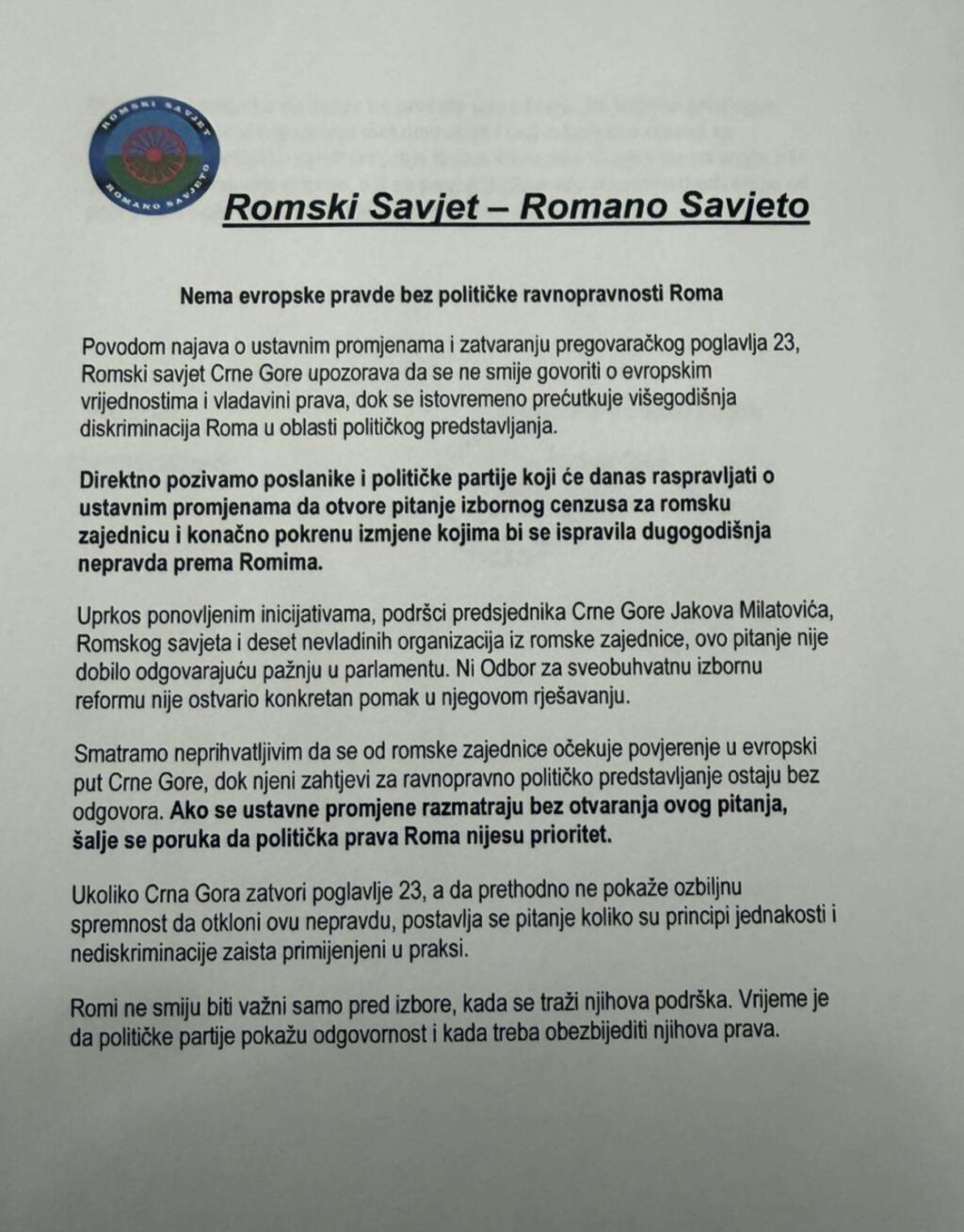 ROMSKI SAVJET
ROMANO SAVJETO

Romski Savjet – Romano Savjeto

Nema evropske pravde bez političke ravnopravnosti Roma

Povodom najava o ustavnim promjenama i zatvaranju pregovaračkog poglavlja 23, Romski savjet Crne Gore upozorava da se ne smije govoriti o evropskim vrijednostima i vladavini prava, dok se istovremeno prećutkuje višegodišnja diskriminacija Roma u oblasti političkog predstavljanja.

Direktno pozivamo poslanike i političke partije koji će danas raspravljati o ustavnim promjenama da otvore pitanje izbornog cenzusa za romsku zajednicu i konačno pokrenu izmjene kojima bi se ispravila dugogodišnja nepravda prema Romima.

Uprkos ponovljenim inicijativama, podršci predsjednika Crne Gore Jakova Milatovića, Romskog savjeta i deset nevladinih organizacija iz romske zajednice, ovo pitanje nije dobilo odgovarajuću pažnju u parlamentu. Ni Odbor za sveobuhvatnu izbornu reformu nije ostvario konkretan pomak u njegovom rješavanju.

Smatramo neprihvatljivim da se od romske zajednice očekuje povjerenje u evropski put Crne Gore, dok njeni zahtjevi za ravnopravno političko predstavljanje ostaju bez odgovora. Ako se ustavne promjene razmatraju bez otvaranja ovog pitanja, šalje se poruka da politička prava Roma nijesu prioritet.

Ukoliko Crna Gora zatvori poglavlje 23, a da prethodno ne pokaže ozbiljnu spremnost da otkloni ovu nepravdu, postavlja se pitanje koliko su principi jednakosti i nediskriminacije zaista primijenjeni u praksi.

Romi ne smiju biti važni samo pred izbore, kada se traži njihova podrška. Vrijeme je da političke partije pokažu odgovornost i kada treba obezbijediti njihova prava.